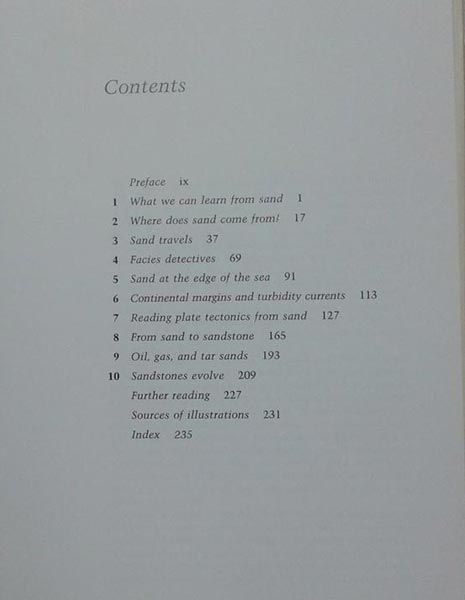 Contents

Preface ix
1 What we can learn from sand 1
2 Where does sand come from? 17
3 Sand travels 37
4 Facies detectives 69
5 Sand at the edge of the sea 91
6 Continental margins and turbidity currents 113
7 Reading plate tectonics from sand 127
8 From sand to sandstone 165
9 Oil, gas, and tar sands 193
10 Sandstones evolve 209
Further reading 227
Sources of illustrations 231
Index 235